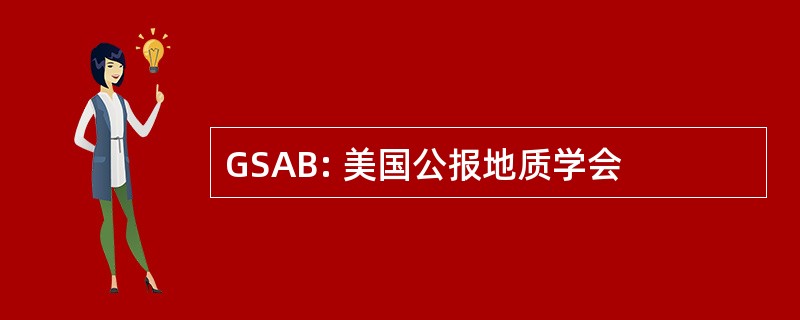 GSAB: 美国公报地质学会